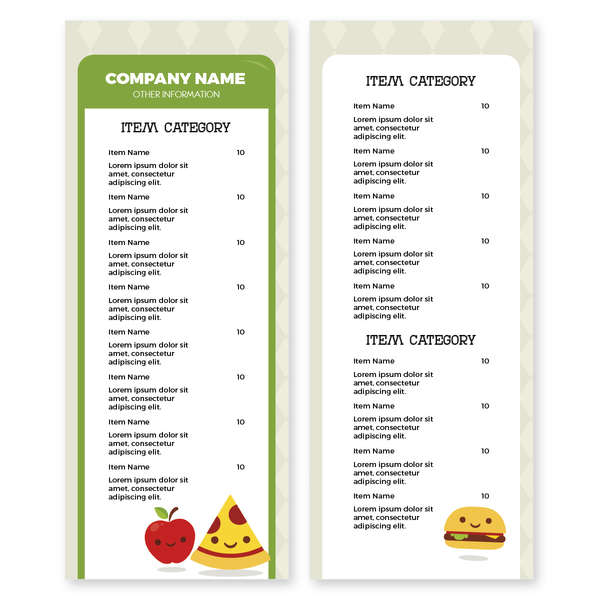 COMPANY NAME
OTHER INFORMATION

ITEM CATEGORY

Item Name 10
Lorem ipsum dolor sit amet, consectetur adipiscing elit.

Item Name 10
Lorem ipsum dolor sit amet, consectetur adipiscing elit.

Item Name 10
Lorem ipsum dolor sit amet, consectetur adipiscing elit.

Item Name 10
Lorem ipsum dolor sit amet, consectetur adipiscing elit.

Item Name 10
Lorem ipsum dolor sit amet, consectetur adipiscing elit.

Item Name 10
Lorem ipsum dolor sit amet, consectetur adipiscing elit.

Item Name 10
Lorem ipsum dolor sit amet, consectetur adipiscing elit.

Item Name 10
Lorem ipsum dolor sit amet, consectetur adipiscing elit.

ITEM CATEGORY

Item Name 10
Lorem ipsum dolor sit amet, consectetur adipiscing elit.

Item Name 10
Lorem ipsum dolor sit amet, consectetur adipiscing elit.

Item Name 10
Lorem ipsum dolor sit amet, consectetur adipiscing elit.

Item Name 10
Lorem ipsum dolor sit amet, consectetur adipiscing elit.

Item Name 10
Lorem ipsum dolor sit amet, consectetur adipiscing elit.

ITEM CATEGORY

Item Name 10
Lorem ipsum dolor sit amet, consectetur adipiscing elit.

Item Name 10
Lorem ipsum dolor sit amet, consectetur adipiscing elit.

Item Name 10
Lorem ipsum dolor sit amet, consectetur adipiscing elit.

Item Name 10
Lorem ipsum dolor sit amet, consectetur adipiscing elit.